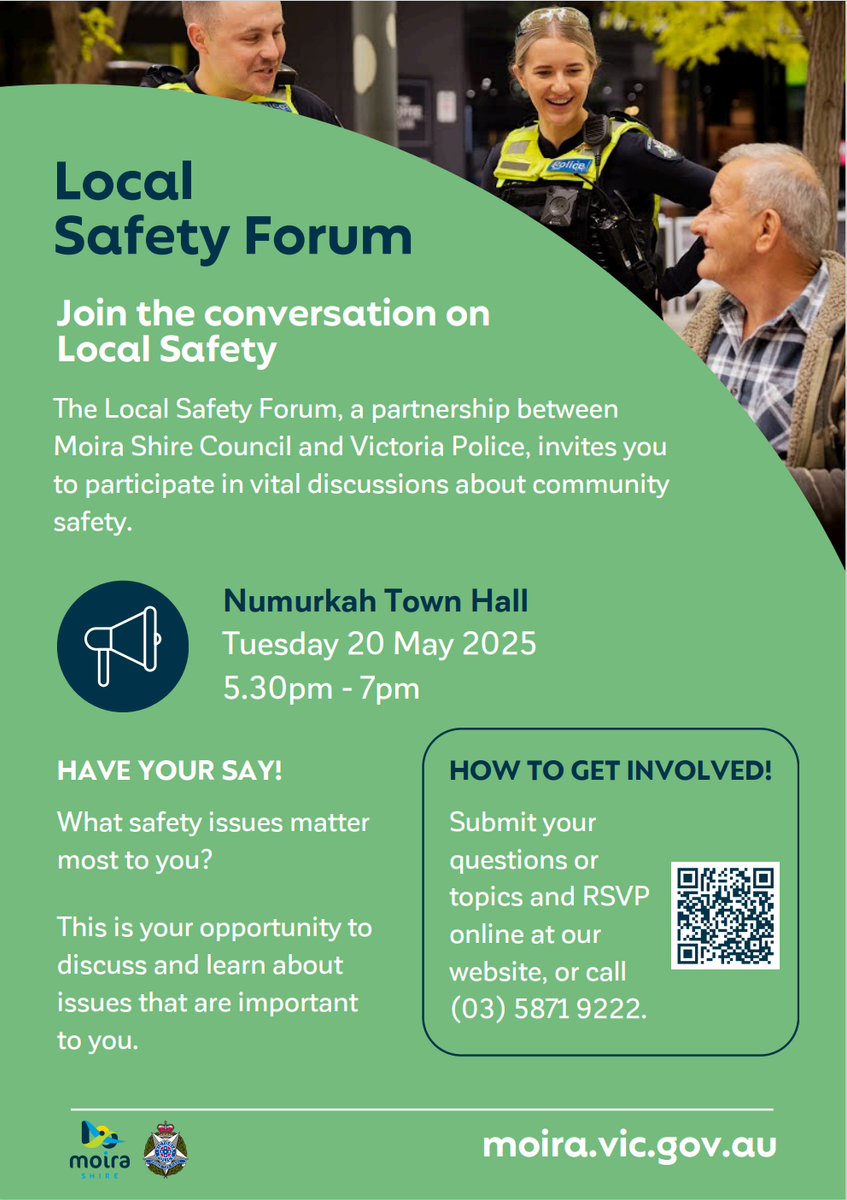 Police

Local Safety Forum

Join the conversation on Local Safety

The Local Safety Forum, a partnership between Moira Shire Council and Victoria Police, invites you to participate in vital discussions about community safety.

Numurkah Town Hall
Tuesday 20 May 2025
5.30pm - 7pm

HAVE YOUR SAY!

What safety issues matter most to you?

This is your opportunity to discuss and learn about issues that are important to you.

HOW TO GET INVOLVED!

Submit your questions or topics and RSVP online at our website, or call (03) 5871 9222.

moira SHIRE

moira.vic.gov.au